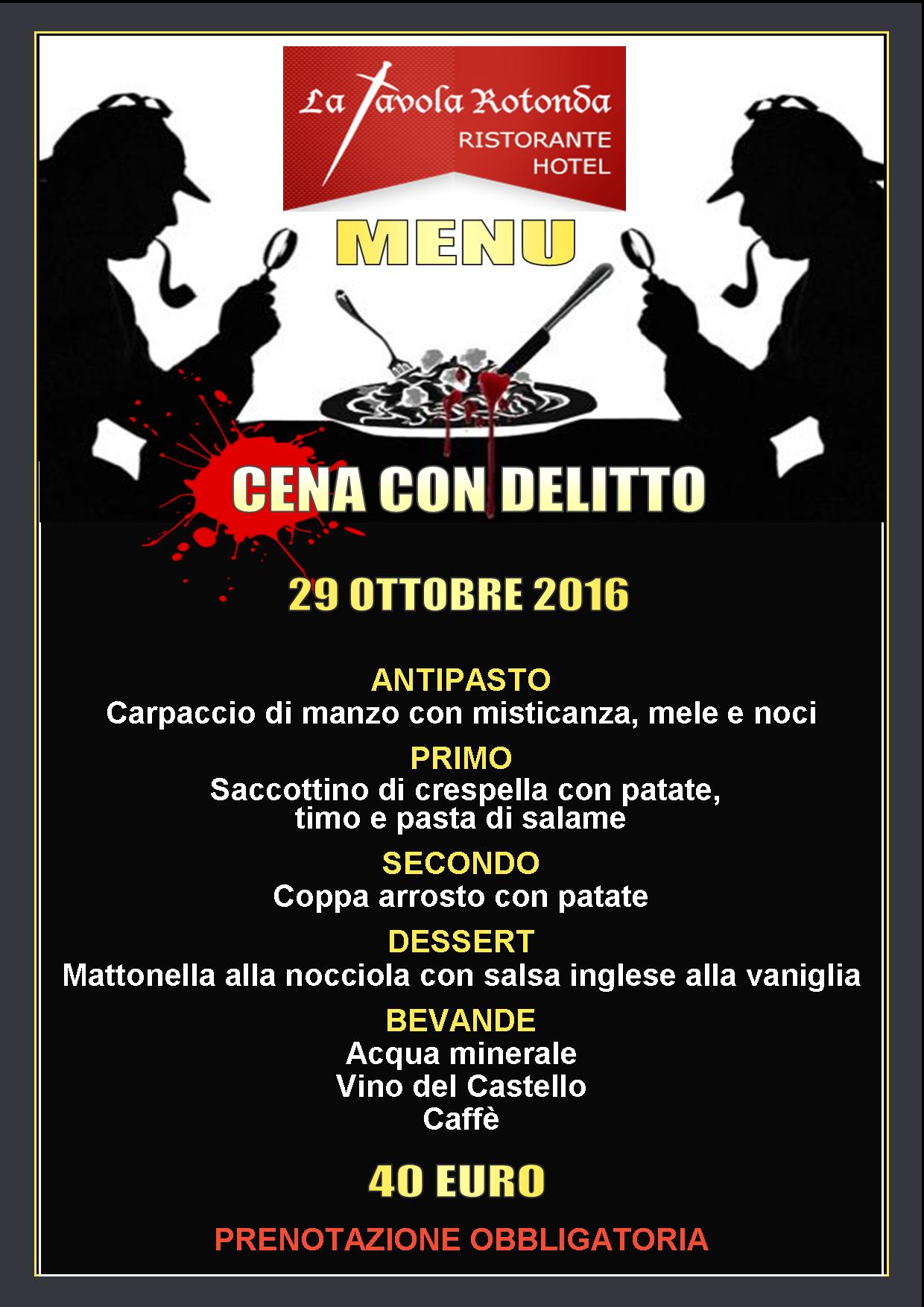 La Tavola Rotonda
RISTORANTE
HOTEL

MENU

CENA CON DELITTO

29 OTTOBRE 2016

ANTIPASTO
Carpaccio di manzo con misticanza, mele e noci

PRIMO
Saccottino di crespella con patate, timo e pasta di salame

SECONDO
Coppa arrosto con patate

DESSERT
Mattonella alla nocciola con salsa inglese alla vaniglia

BEVANDE
Acqua minerale
Vino del Castello
Caffè

40 EURO

PRENOTAZIONE OBBLIGATORIA